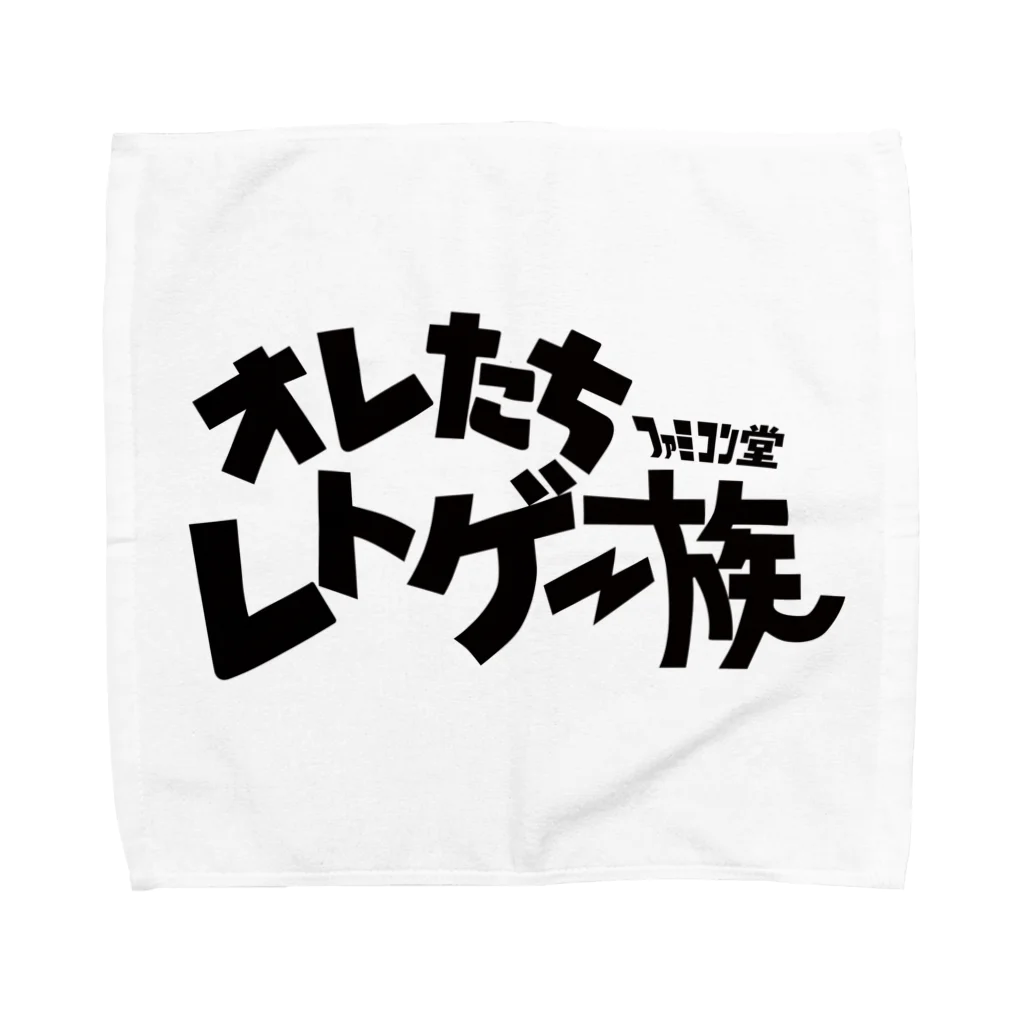 オレたち
ファミコン堂
レトゲー族